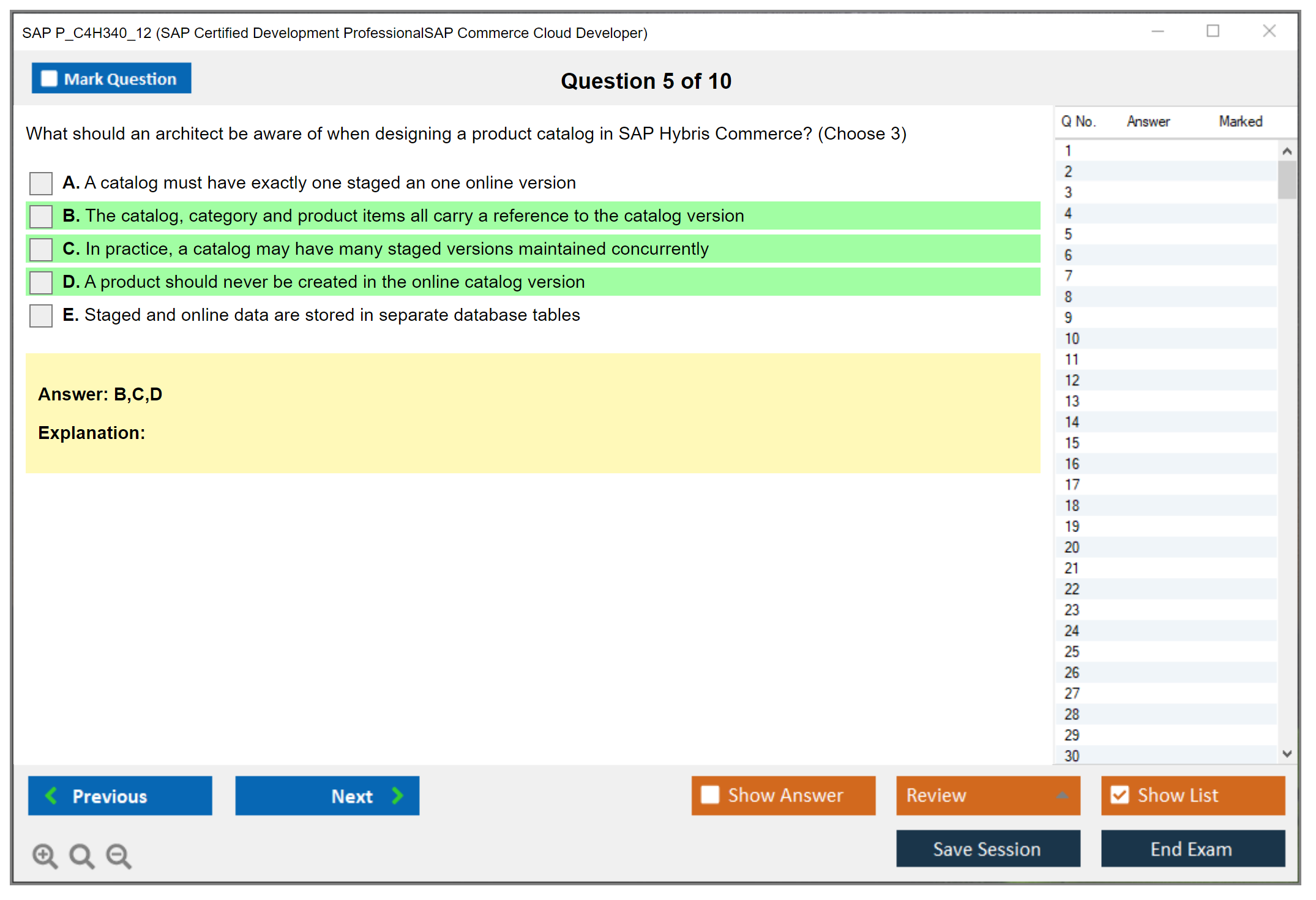 SAP P_C4H340_12 (SAP Certified Development ProfessionalSAP Commerce Cloud Developer)

Mark Question

Question 5 of 10

What should an architect be aware of when designing a product catalog in SAP Hybris Commerce? (Choose 3)

A. A catalog must have exactly one staged an one online version

B. The catalog, category and product items all carry a reference to the catalog version

C. In practice, a catalog may have many staged versions maintained concurrently

D. A product should never be created in the online catalog version

E. Staged and online data are stored in separate database tables

Answer: B,C,D

Explanation:

| Q No. | Answer | Marked |
|---|---|---|
| 1 | | |
| 2 | | |
| 3 | | |
| 4 | | |
| 5 | | |
| 6 | | |
| 7 | | |
| 8 | | |
| 9 | | |
| 10 | | |
| 11 | | |
| 12 | | |
| 13 | | |
| 14 | | |
| 15 | | |
| 16 | | |
| 17 | | |
| 18 | | |
| 19 | | |
| 20 | | |
| 21 | | |
| 22 | | |
| 23 | | |
| 24 | | |
| 25 | | |
| 26 | | |
| 27 | | |
| 28 | | |
| 29 | | |
| 30 | | |

Previous

Next

Show Answer

Review

Show List

Save Session

End Exam